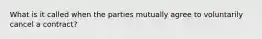 What is it called when the parties mutually agree to voluntarily cancel a contract?